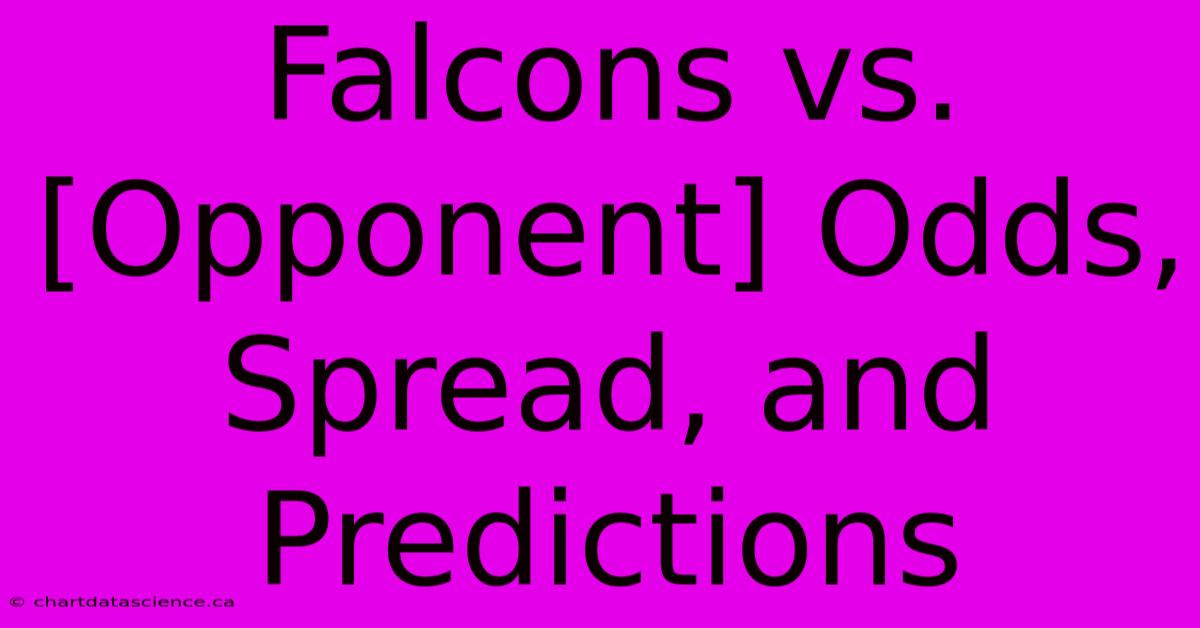 Falcons vs. [Opponent] Odds, Spread, and Predictions

© chartdatascience.ca